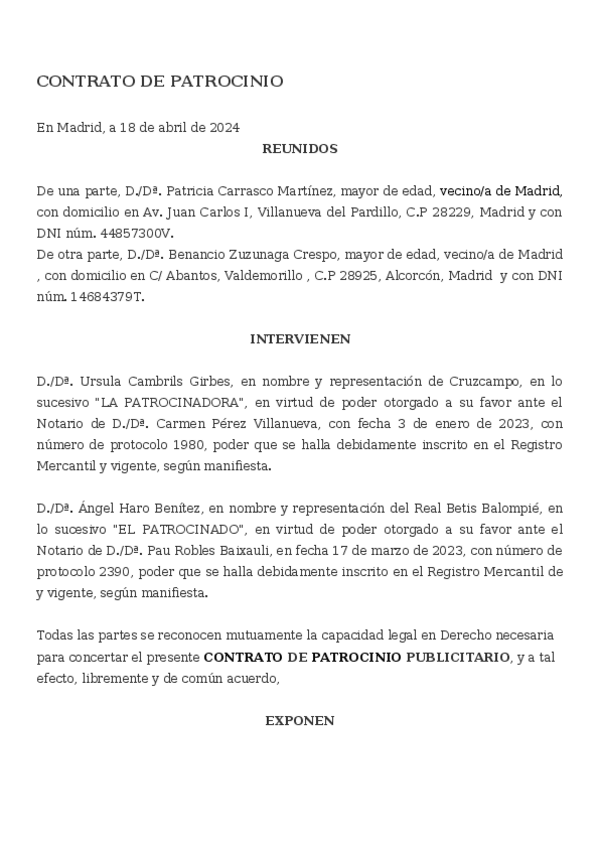 CONTRATO DE PATROCINIO

En Madrid, a 18 de abril de 2024

REUNIDOS

De una parte, D./Dª. Patricia Carrasco Martínez, mayor de edad, vecino/a de Madrid, con domicilio en Av. Juan Carlos I, Villanueva del Pardillo, C.P 28229, Madrid y con DNI núm. 44857300V.
De otra parte, D./Dª. Benancio Zuzunaga Crespo, mayor de edad, vecino/a de Madrid , con domicilio en C/ Abantos, Valdemorillo , C.P 28925, Alcorcón, Madrid y con DNI núm. 14684379T.

INTERVIENEN

D./Dª. Ursula Cambrils Girbes, en nombre y representación de Cruzcampo, en lo sucesivo "LA PATROCINADORA", en virtud de poder otorgado a su favor ante el Notario de D./Dª. Carmen Pérez Villanueva, con fecha 3 de enero de 2023, con número de protocolo 1980, poder que se halla debidamente inscrito en el Registro Mercantil y vigente, según manifiesta.

D./Dª. Ángel Haro Benítez, en nombre y representación del Real Betis Balompié, en lo sucesivo "EL PATROCINADO", en virtud de poder otorgado a su favor ante el Notario de D./Dª. Pau Robles Baixauli, en fecha 17 de marzo de 2023, con número de protocolo 2390, poder que se halla debidamente inscrito en el Registro Mercantil de y vigente, según manifiesta.

Todas las partes se reconocen mutuamente la capacidad legal en Derecho necesaria para concertar el presente CONTRATO DE PATROCINIO PUBLICITARIO, y a tal efecto, libremente y de común acuerdo,

EXPONEN